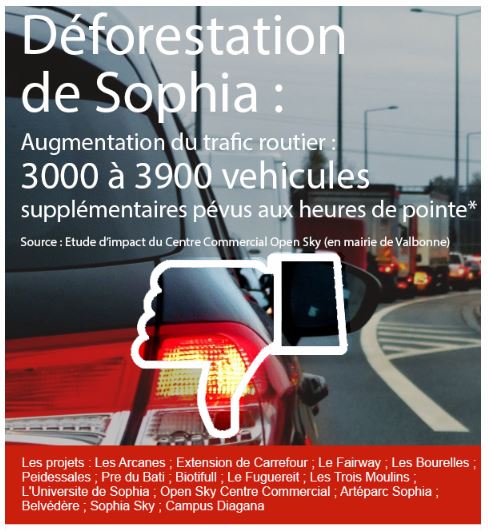 Déforestation de Sophia :

Augmentation du trafic routier :

3000 à 3900 vehicules

supplémentaires pévus aux heures de pointe*

Source : Etude d'impact du Centre Commercial Open Sky (en mairie de Valbonne)

Les projets : Les Arcanes ; Extension de Carrefour ; Le Fairway ; Les Bourelles ; Peidessales ; Pre du Bati ; Biotifull ; Le Fuguereit ; Les Trois Moulins ; L'Universite de Sophia ; Open Sky Centre Commercial ; Artéparc Sophia ; Belvédère ; Sophia Sky ; Campus Diagana